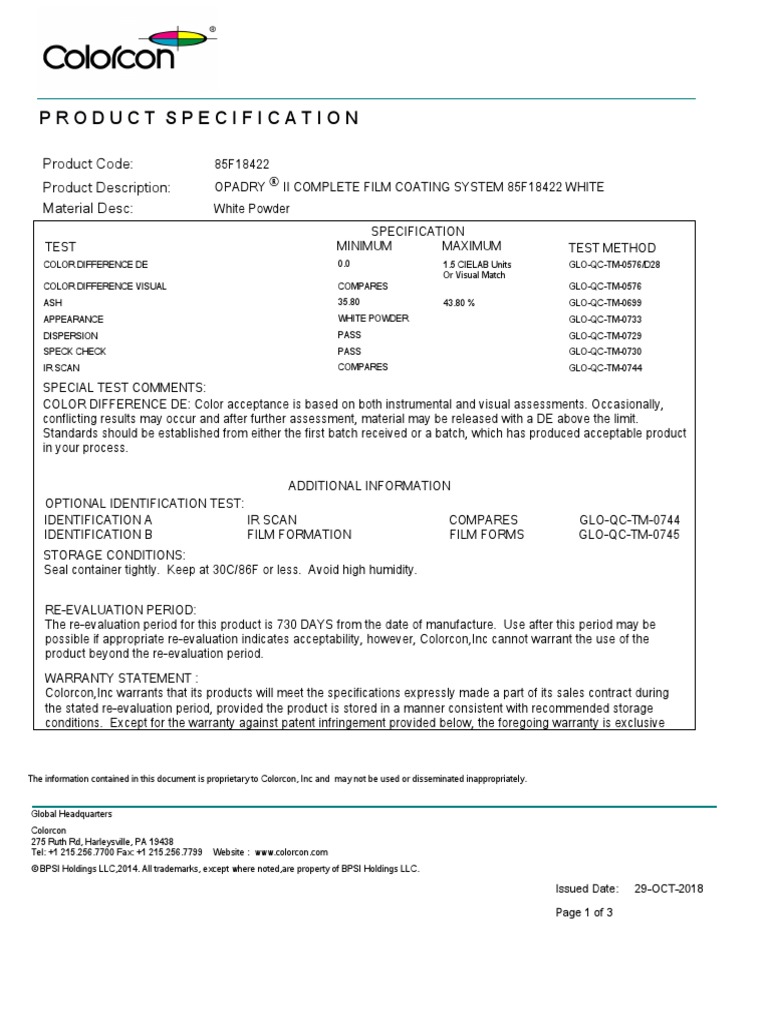 Colorcon®

PRODUCT SPECIFICATION

Product Code: 85F18422
Product Description: OPADRY ® II COMPLETE FILM COATING SYSTEM 85F18422 WHITE
Material Desc: White Powder

SPECIFICATION

| TEST | MINIMUM | MAXIMUM | TEST METHOD |
|---|---|---|---|
| COLOR DIFFERENCE DE | 0.0 | 1.5 CIELAB Units Or Visual Match | GLO-QC-TM-0576/D28 |
| COLOR DIFFERENCE VISUAL | COMPARES | | GLO-QC-TM-0576 |
| ASH | 35.80 | 43.80 % | GLO-QC-TM-0699 |
| APPEARANCE | WHITE POWDER | | GLO-QC-TM-0733 |
| DISPERSION | PASS | | GLO-QC-TM-0729 |
| SPECK CHECK | PASS | | GLO-QC-TM-0730 |
| IR SCAN | COMPARES | | GLO-QC-TM-0744 |

SPECIAL TEST COMMENTS:
COLOR DIFFERENCE DE: Color acceptance is based on both instrumental and visual assessments. Occasionally, conflicting results may occur and after further assessment, material may be released with a DE above the limit. Standards should be established from either the first batch received or a batch, which has produced acceptable product in your process.

ADDITIONAL INFORMATION

OPTIONAL IDENTIFICATION TEST:

| IDENTIFICATION A | IR SCAN | COMPARES | GLO-QC-TM-0744 |
|---|---|---|---|
| IDENTIFICATION B | FILM FORMATION | FILM FORMS | GLO-QC-TM-0745 |

STORAGE CONDITIONS:
Seal container tightly. Keep at 30C/86F or less. Avoid high humidity.

RE-EVALUATION PERIOD:
The re-evaluation period for this product is 730 DAYS from the date of manufacture. Use after this period may be possible if appropriate re-evaluation indicates acceptability, however, Colorcon,Inc cannot warrant the use of the product beyond the re-evaluation period.

WARRANTY STATEMENT :
Colorcon,Inc warrants that its products will meet the specifications expressly made a part of its sales contract during the stated re-evaluation period, provided the product is stored in a manner consistent with recommended storage conditions. Except for the warranty against patent infringement provided below, the foregoing warranty is exclusive

The information contained in this document is proprietary to Colorcon, Inc and may not be used or disseminated inappropriately.

Global Headquarters
Colorcon
275 Ruth Rd, Harleysville, PA 19438
Tel: +1 215.256.7700 Fax: +1 215.256.7799 Website : www.colorcon.com
©BPSI Holdings LLC,2014. All trademarks, except where noted,are property of BPSI Holdings LLC.

Issued Date: 29-OCT-2018

Page 1 of 3